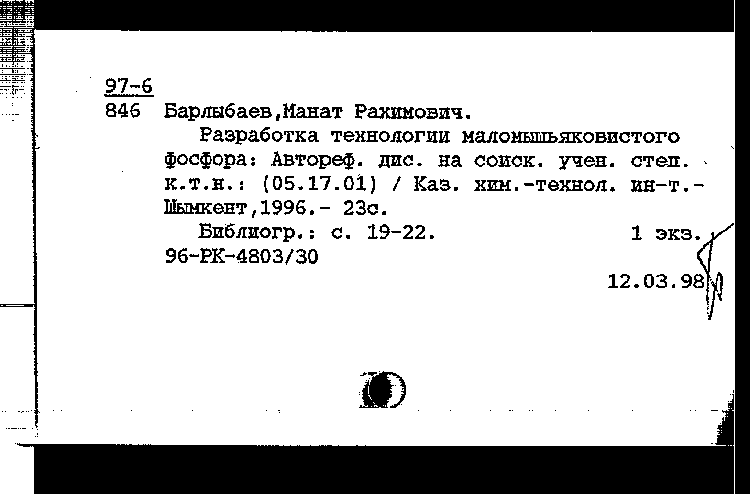 97-6
846 Барлыбаев,Манат Рахимович.

Разработка технологии маломышьяковистого фосфора: Автореф. дис. на соиск. учен. степ. к.т.н.: (05.17.01) / Каз. хим.-технол. ин-т.- Шымкент,1996.- 23с.

Библиогр.: с. 19-22. 1 экз.
96-РК-4803/30
12.03.98